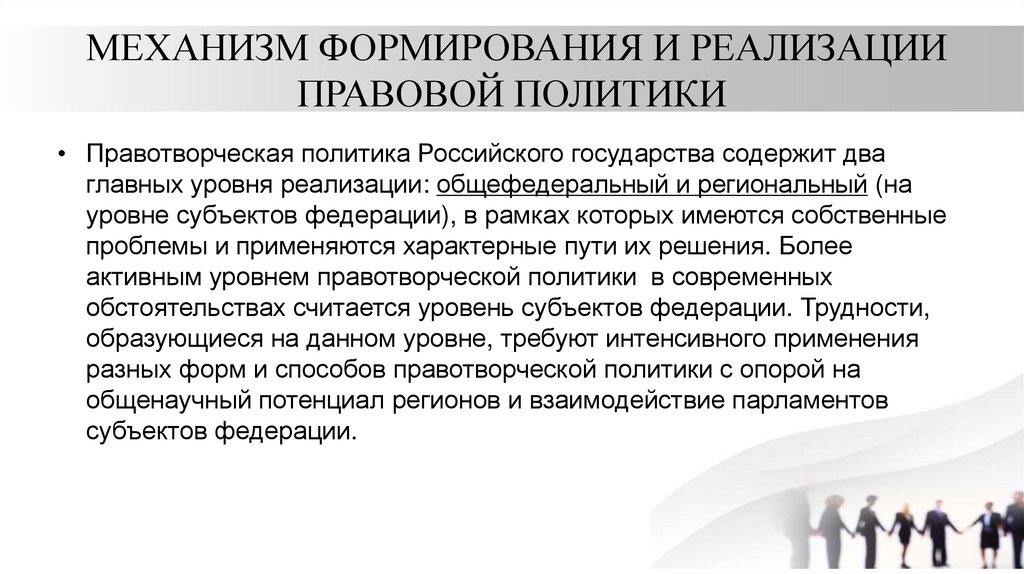 МЕХАНИЗМ ФОРМИРОВАНИЯ И РЕАЛИЗАЦИИ ПРАВОВОЙ ПОЛИТИКИ

• Правотворческая политика Российского государства содержит два главных уровня реализации: общефедеральный и региональный (на уровне субъектов федерации), в рамках которых имеются собственные проблемы и применяются характерные пути их решения. Более активным уровнем правотворческой политики в современных обстоятельствах считается уровень субъектов федерации. Трудности, образующиеся на данном уровне, требуют интенсивного применения разных форм и способов правотворческой политики с опорой на общенаучный потенциал регионов и взаимодействие парламентов субъектов федерации.